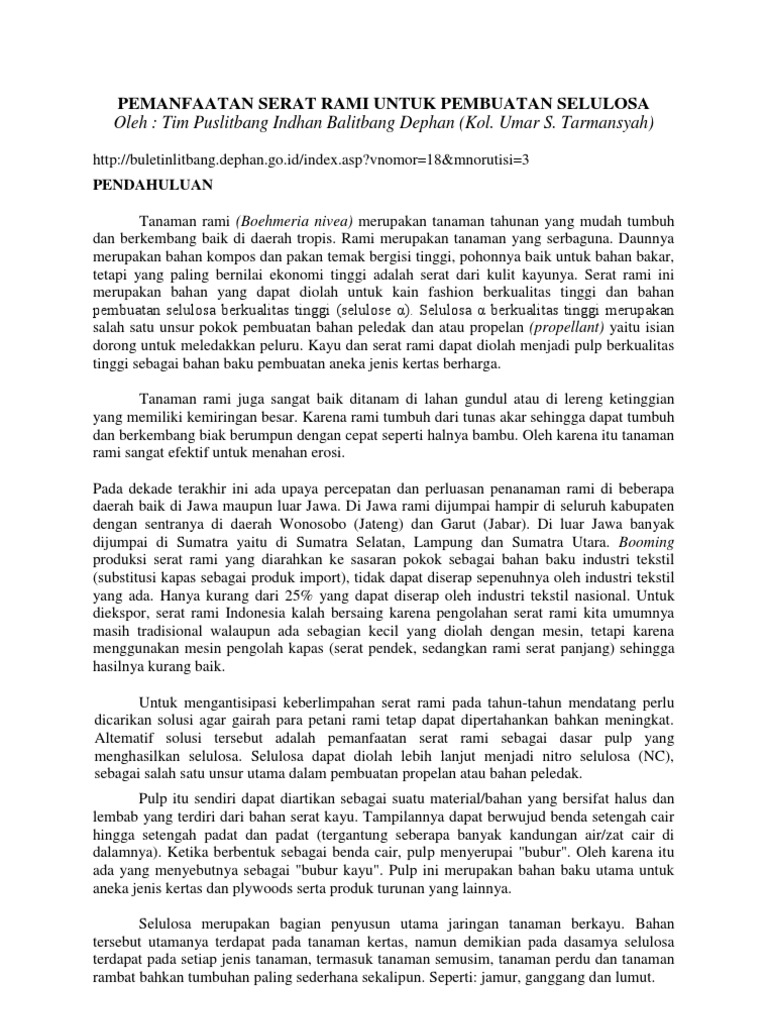 PEMANFAATAN SERAT RAMI UNTUK PEMBUATAN SELULOSA
Oleh : Tim Puslitbang Indhan Balitbang Dephan (Kol. Umar S. Tarmansyah)

http://buletinlitbang.dephan.go.id/index.asp?vnomor=18&mnorutisi=3

PENDAHULUAN

Tanaman rami (Boehmeria nivea) merupakan tanaman tahunan yang mudah tumbuh dan berkembang baik di daerah tropis. Rami merupakan tanaman yang serbaguna. Daunnya merupakan bahan kompos dan pakan temak bergisi tinggi, pohonnya baik untuk bahan bakar, tetapi yang paling bernilai ekonomi tinggi adalah serat dari kulit kayunya. Serat rami ini merupakan bahan yang dapat diolah untuk kain fashion berkualitas tinggi dan bahan pembuatan selulosa berkualitas tinggi (selulose α). Selulosa α berkualitas tinggi merupakan salah satu unsur pokok pembuatan bahan peledak dan atau propelan (propellant) yaitu isian dorong untuk meledakkan peluru. Kayu dan serat rami dapat diolah menjadi pulp berkualitas tinggi sebagai bahan baku pembuatan aneka jenis kertas berharga.

Tanaman rami juga sangat baik ditanam di lahan gundul atau di lereng ketinggian yang memiliki kemiringan besar. Karena rami tumbuh dari tunas akar sehingga dapat tumbuh dan berkembang biak berumpun dengan cepat seperti halnya bambu. Oleh karena itu tanaman rami sangat efektif untuk menahan erosi.

Pada dekade terakhir ini ada upaya percepatan dan perluasan penanaman rami di beberapa daerah baik di Jawa maupun luar Jawa. Di Jawa rami dijumpai hampir di seluruh kabupaten dengan sentranya di daerah Wonosobo (Jateng) dan Garut (Jabar). Di luar Jawa banyak dijumpai di Sumatra yaitu di Sumatra Selatan, Lampung dan Sumatra Utara. Booming produksi serat rami yang diarahkan ke sasaran pokok sebagai bahan baku industri tekstil (substitusi kapas sebagai produk import), tidak dapat diserap sepenuhnya oleh industri tekstil yang ada. Hanya kurang dari 25% yang dapat diserap oleh industri tekstil nasional. Untuk diekspor, serat rami Indonesia kalah bersaing karena pengolahan serat rami kita umumnya masih tradisional walaupun ada sebagian kecil yang diolah dengan mesin, tetapi karena menggunakan mesin pengolah kapas (serat pendek, sedangkan rami serat panjang) sehingga hasilnya kurang baik.

Untuk mengantisipasi keberlimpahan serat rami pada tahun-tahun mendatang perlu dicarikan solusi agar gairah para petani rami tetap dapat dipertahankan bahkan meningkat. Altematif solusi tersebut adalah pemanfaatan serat rami sebagai dasar pulp yang menghasilkan selulosa. Selulosa dapat diolah lebih lanjut menjadi nitro selulosa (NC), sebagai salah satu unsur utama dalam pembuatan propelan atau bahan peledak.

Pulp itu sendiri dapat diartikan sebagai suatu material/bahan yang bersifat halus dan lembab yang terdiri dari bahan serat kayu. Tampilannya dapat berwujud benda setengah cair hingga setengah padat dan padat (tergantung seberapa banyak kandungan air/zat cair di dalamnya). Ketika berbentuk sebagai benda cair, pulp menyerupai "bubur". Oleh karena itu ada yang menyebutnya sebagai "bubur kayu". Pulp ini merupakan bahan baku utama untuk aneka jenis kertas dan plywoods serta produk turunan yang lainnya.

Selulosa merupakan bagian penyusun utama jaringan tanaman berkayu. Bahan tersebut utamanya terdapat pada tanaman kertas, namun demikian pada dasamya selulosa terdapat pada setiap jenis tanaman, termasuk tanaman semusim, tanaman perdu dan tanaman rambat bahkan tumbuhan paling sederhana sekalipun. Seperti: jamur, ganggang dan lumut.